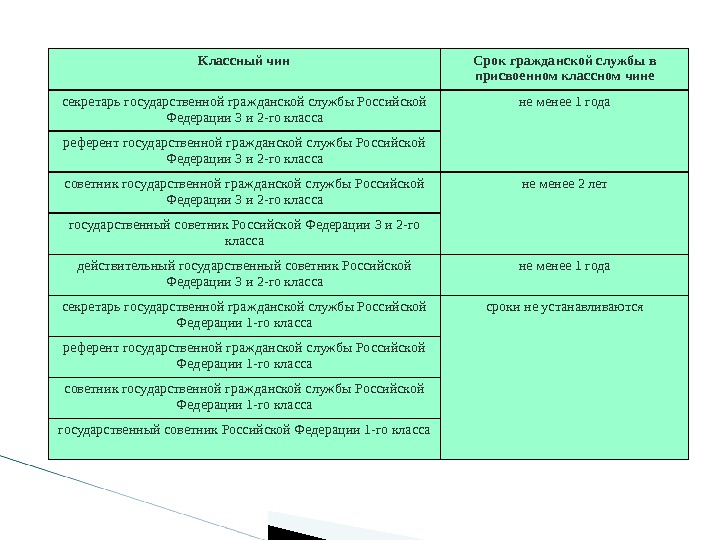 | Классный чин | Срок гражданской службы в присвоенном классном чине |
|---|---|
| секретарь государственной гражданской службы Российской Федерации 3 и 2-го класса | не менее 1 года |
| референт государственной гражданской службы Российской Федерации 3 и 2-го класса | |
| советник государственной гражданской службы Российской Федерации 3 и 2-го класса | не менее 2 лет |
| государственный советник Российской Федерации 3 и 2-го класса | |
| действительный государственный советник Российской Федерации 3 и 2-го класса | не менее 1 года |
| секретарь государственной гражданской службы Российской Федерации 1-го класса | сроки не устанавливаются |
| референт государственной гражданской службы Российской Федерации 1-го класса | |
| советник государственной гражданской службы Российской Федерации 1-го класса | |
| государственный советник Российской Федерации 1-го класса | |